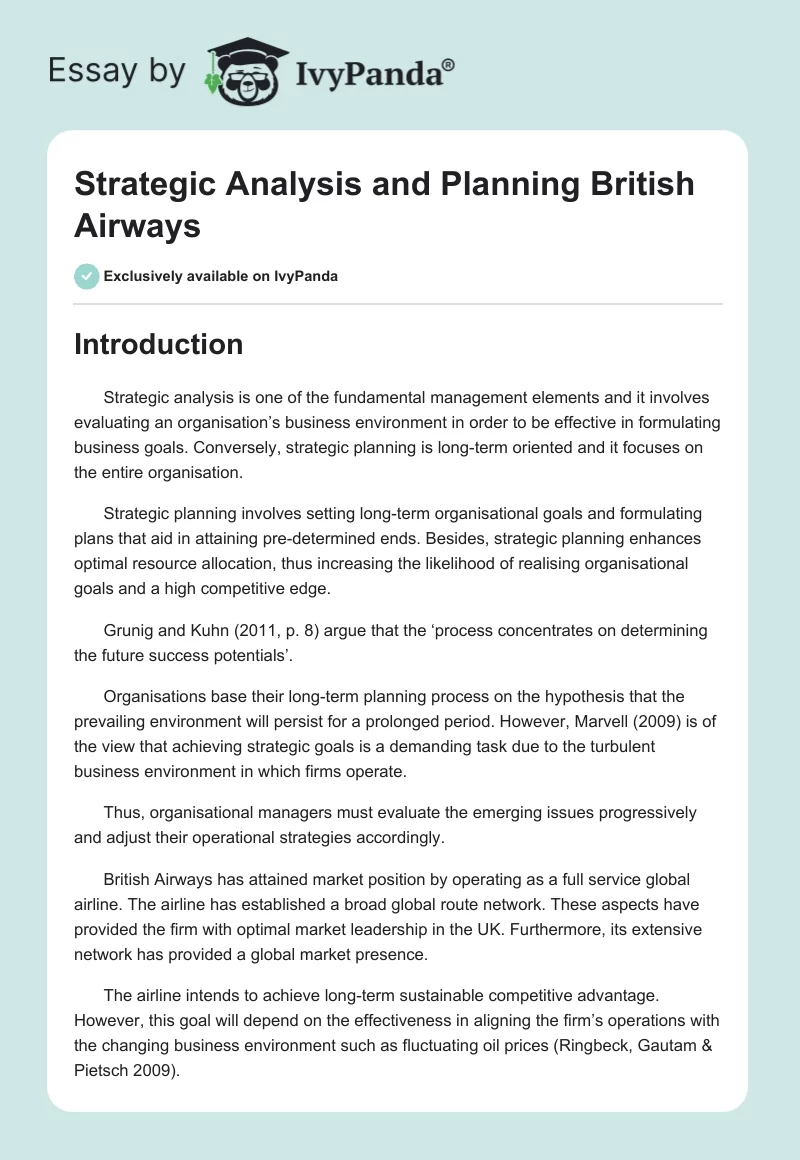 Essay by IvyPanda®

Strategic Analysis and Planning British Airways

Exclusively available on IvyPanda

Introduction

Strategic analysis is one of the fundamental management elements and it involves evaluating an organisation's business environment in order to be effective in formulating business goals. Conversely, strategic planning is long-term oriented and it focuses on the entire organisation.

Strategic planning involves setting long-term organisational goals and formulating plans that aid in attaining pre-determined ends. Besides, strategic planning enhances optimal resource allocation, thus increasing the likelihood of realising organisational goals and a high competitive edge.

Grunig and Kuhn (2011, p. 8) argue that the 'process concentrates on determining the future success potentials'.

Organisations base their long-term planning process on the hypothesis that the prevailing environment will persist for a prolonged period. However, Marvell (2009) is of the view that achieving strategic goals is a demanding task due to the turbulent business environment in which firms operate.

Thus, organisational managers must evaluate the emerging issues progressively and adjust their operational strategies accordingly.

British Airways has attained market position by operating as a full service global airline. The airline has established a broad global route network. These aspects have provided the firm with optimal market leadership in the UK. Furthermore, its extensive network has provided a global market presence.

The airline intends to achieve long-term sustainable competitive advantage. However, this goal will depend on the effectiveness in aligning the firm's operations with the changing business environment such as fluctuating oil prices (Ringbeck, Gautam & Pietsch 2009).